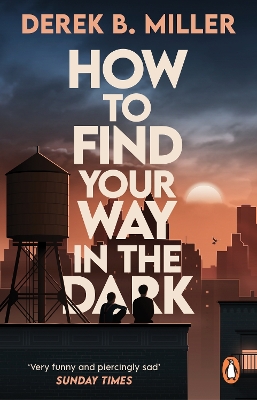 DEREK B. MILLER

HOW TO FIND YOUR WAY IN THE DARK

"Very funny and piercingly sad"
SUNDAY TIMES